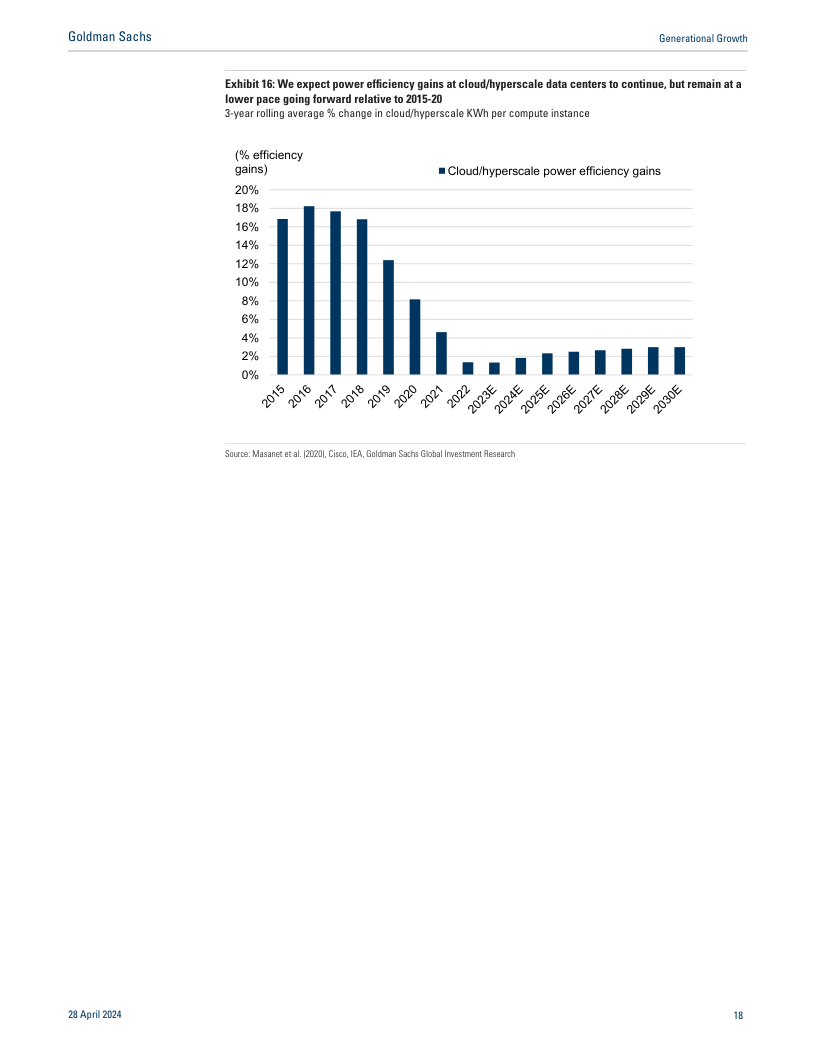 Goldman Sachs

Generational Growth

Exhibit 16: We expect power efficiency gains at cloud/hyperscale data centers to continue, but remain at a lower pace going forward relative to 2015-20

3-year rolling average % change in cloud/hyperscale KWh per compute instance

(% efficiency gains)

Cloud/hyperscale power efficiency gains

20%
18%
16%
14%
12%
10%
8%
6%
4%
2%
0%

2015 2016 2017 2018 2019 2020 2021 2022 2023E 2024E 2025E 2026E 2027E 2028E 2029E 2030E

Source: Masanet et al. (2020), Cisco, IEA, Goldman Sachs Global Investment Research

28 April 2024

18